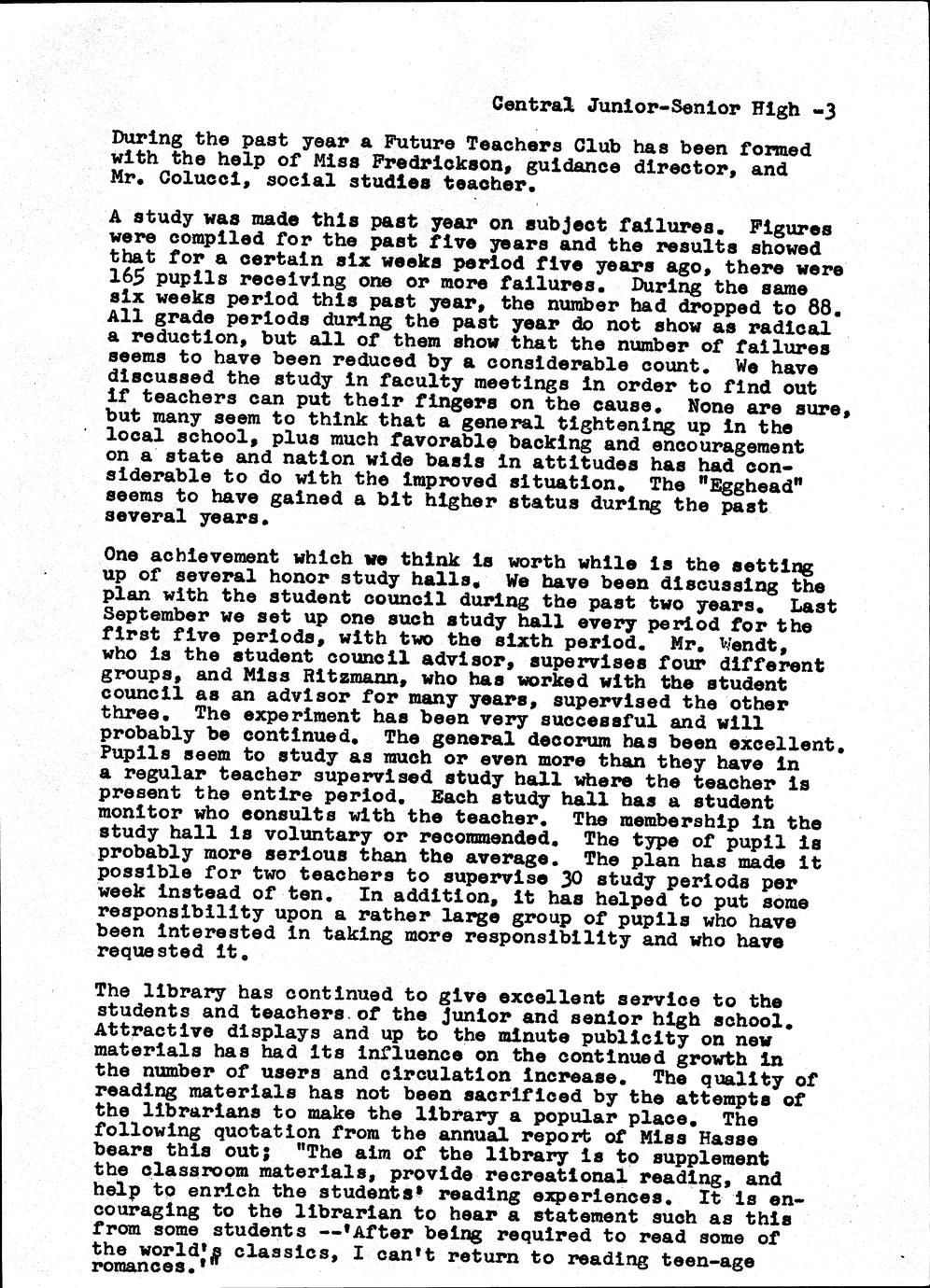 Central Junior-Senior High -3

During the past year a Future Teachers Club has been formed with the help of Miss Fredrickson, guidance director, and Mr. Colucci, social studies teacher.

A study was made this past year on subject failures. Figures were compiled for the past five years and the results showed that for a certain six weeks period five years ago, there were 165 pupils receiving one or more failures. During the same six weeks period this past year, the number had dropped to 88. All grade periods during the past year do not show as radical a reduction, but all of them show that the number of failures seems to have been reduced by a considerable count. We have discussed the study in faculty meetings in order to find out if teachers can put their fingers on the cause. None are sure, but many seem to think that a general tightening up in the local school, plus much favorable backing and encouragement on a state and nation wide basis in attitudes has had considerable to do with the improved situation. The "Egghead" seems to have gained a bit higher status during the past several years.

One achievement which we think is worth while is the setting up of several honor study halls. We have been discussing the plan with the student council during the past two years. Last September we set up one such study hall every period for the first five periods, with two the sixth period. Mr. Wendt, who is the student council advisor, supervises four different groups, and Miss Ritzmann, who has worked with the student council as an advisor for many years, supervised the other three. The experiment has been very successful and will probably be continued. The general decorum has been excellent. Pupils seem to study as much or even more than they have in a regular teacher supervised study hall where the teacher is present the entire period. Each study hall has a student monitor who consults with the teacher. The membership in the study hall is voluntary or recommended. The type of pupil is probably more serious than the average. The plan has made it possible for two teachers to supervise 30 study periods per week instead of ten. In addition, it has helped to put some responsibility upon a rather large group of pupils who have been interested in taking more responsibility and who have requested it.

The library has continued to give excellent service to the students and teachers of the junior and senior high school. Attractive displays and up to the minute publicity on new materials has had its influence on the continued growth in the number of users and circulation increase. The quality of reading materials has not been sacrificed by the attempts of the librarians to make the library a popular place. The following quotation from the annual report of Miss Hasse bears this out; "The aim of the library is to supplement the classroom materials, provide recreational reading, and help to enrich the students' reading experiences. It is encouraging to the librarian to hear a statement such as this from some students --'After being required to read some of the world's classics, I can't return to reading teen-age romances.'"